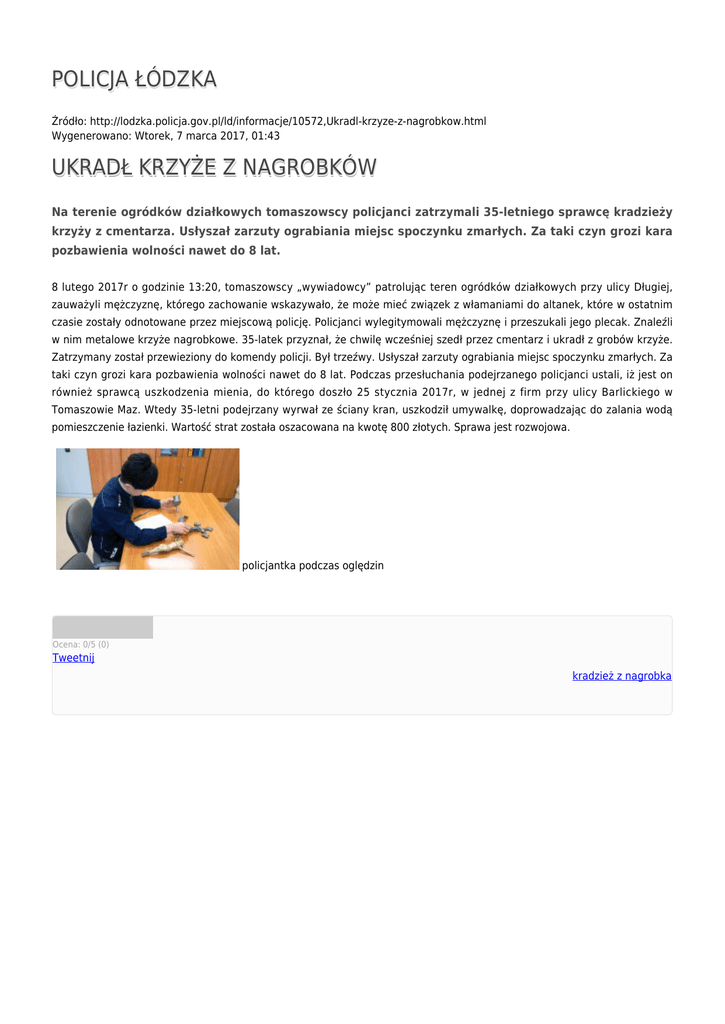 POLICJA ŁÓDZKA

Źródło: http://lodzka.policja.gov.pl/ld/informacje/10572,Ukradl-krzyze-z-nagrobkow.html
Wygenerowano: Wtorek, 7 marca 2017, 01:43

UKRADŁ KRZYŻE Z NAGROBKÓW

Na terenie ogródków działkowych tomaszowscy policjanci zatrzymali 35-letniego sprawcę kradzieży krzyży z cmentarza. Usłyszał zarzuty ograbiania miejsc spoczynku zmarłych. Za taki czyn grozi kara pozbawienia wolności nawet do 8 lat.

8 lutego 2017r o godzinie 13:20, tomaszowscy „wywiadowcy" patrolując teren ogródków działkowych przy ulicy Długiej, zauważyli mężczyznę, którego zachowanie wskazywało, że może mieć związek z włamaniami do altanek, które w ostatnim czasie zostały odnotowane przez miejscową policję. Policjanci wylegitymowali mężczyznę i przeszukali jego plecak. Znaleźli w nim metalowe krzyże nagrobkowe. 35-latek przyznał, że chwilę wcześniej szedł przez cmentarz i ukradł z grobów krzyże. Zatrzymany został przewieziony do komendy policji. Był trzeźwy. Usłyszał zarzuty ograbiania miejsc spoczynku zmarłych. Za taki czyn grozi kara pozbawienia wolności nawet do 8 lat. Podczas przesłuchania podejrzanego policjanci ustali, iż jest on również sprawcą uszkodzenia mienia, do którego doszło 25 stycznia 2017r, w jednej z firm przy ulicy Barlickiego w Tomaszowie Maz. Wtedy 35-letni podejrzany wyrwał ze ściany kran, uszkodził umywalkę, doprowadzając do zalania wodą pomieszczenie łazienki. Wartość strat została oszacowana na kwotę 800 złotych. Sprawa jest rozwojowa.

policjantka podczas oględzin

Ocena: 0/5 (0)
Tweetnij

kradzież z nagrobka